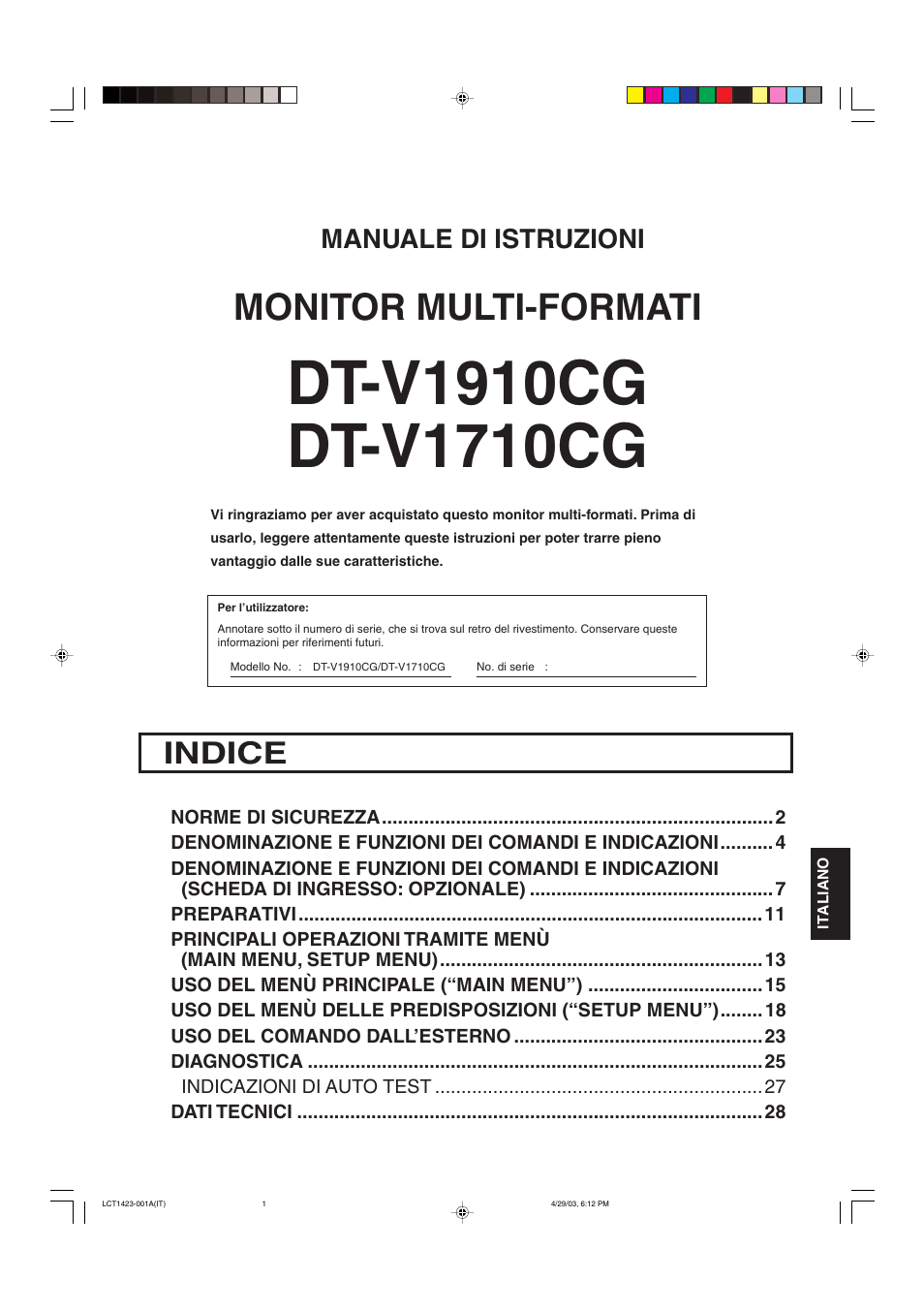 MANUALE DI ISTRUZIONI

MONITOR MULTI-FORMATI

DT-V1910CG
DT-V1710CG

Vi ringraziamo per aver acquistato questo monitor multi-formati. Prima di usarlo, leggere attentamente queste istruzioni per poter trarre pieno vantaggio dalle sue caratteristiche.

Per l'utilizzatore:
Annotare sotto il numero di serie, che si trova sul retro del rivestimento. Conservare queste informazioni per riferimenti futuri.
Modello No. : DT-V1910CG/DT-V1710CG No. di serie :

INDICE

NORME DI SICUREZZA ........ 2
DENOMINAZIONE E FUNZIONI DEI COMANDI E INDICAZIONI ........ 4
DENOMINAZIONE E FUNZIONI DEI COMANDI E INDICAZIONI (SCHEDA DI INGRESSO: OPZIONALE) ........ 7
PREPARATIVI ........ 11
PRINCIPALI OPERAZIONI TRAMITE MENÙ (MAIN MENU, SETUP MENU) ........ 13
USO DEL MENÙ PRINCIPALE (“MAIN MENU”) ........ 15
USO DEL MENÙ DELLE PREDISPOSIZIONI (“SETUP MENU”) ........ 18
USO DEL COMANDO DALL'ESTERNO ........ 23
DIAGNOSTICA ........ 25
INDICAZIONI DI AUTO TEST ........ 27
DATI TECNICI ........ 28

ITALIANO

LCT1423-001A(IT) 1 4/29/03, 6:12 PM